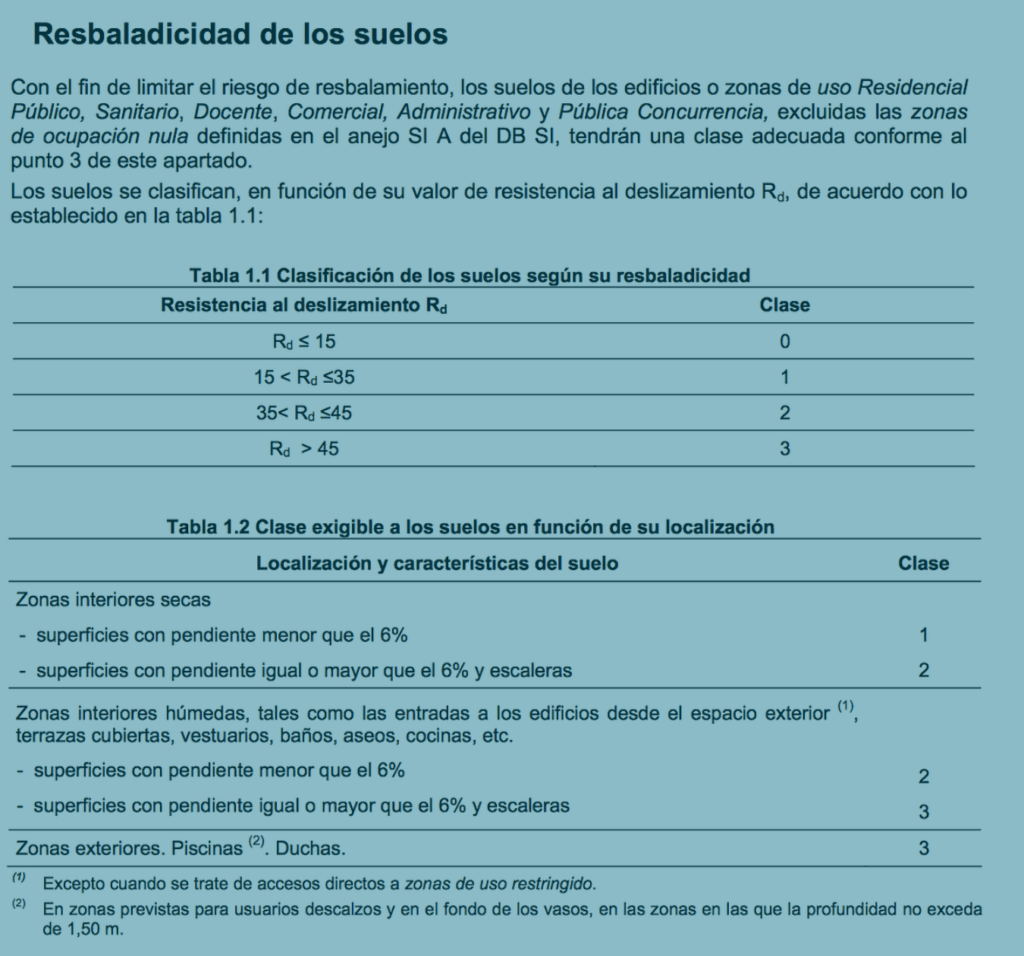 Resbaladicidad de los suelos

Con el fin de limitar el riesgo de resbalamiento, los suelos de los edificios o zonas de uso Residencial Público, Sanitario, Docente, Comercial, Administrativo y Pública Concurrencia, excluidas las zonas de ocupación nula definidas en el anejo SI A del DB SI, tendrán una clase adecuada conforme al punto 3 de este apartado.

Los suelos se clasifican, en función de su valor de resistencia al deslizamiento $R_d$, de acuerdo con lo establecido en la tabla 1.1:

Tabla 1.1 Clasificación de los suelos según su resbaladicidad

| Resistencia al deslizamiento $R_d$ | Clase |
|---|---|
| $R_d \leq 15$ | 0 |
| $15 < R_d \leq 35$ | 1 |
| $35 < R_d \leq 45$ | 2 |
| $R_d > 45$ | 3 |

Tabla 1.2 Clase exigible a los suelos en función de su localización

| Localización y características del suelo | Clase |
|---|---|
| Zonas interiores secas | |
| - superficies con pendiente menor que el 6% | 1 |
| - superficies con pendiente igual o mayor que el 6% y escaleras | 2 |
| Zonas interiores húmedas, tales como las entradas a los edificios desde el espacio exterior $^{(1)}$, terrazas cubiertas, vestuarios, baños, aseos, cocinas, etc. | |
| - superficies con pendiente menor que el 6% | 2 |
| - superficies con pendiente igual o mayor que el 6% y escaleras | 3 |
| Zonas exteriores. Piscinas $^{(2)}$. Duchas. | 3 |

$^{(1)}$ Excepto cuando se trate de accesos directos a zonas de uso restringido.
$^{(2)}$ En zonas previstas para usuarios descalzos y en el fondo de los vasos, en las zonas en las que la profundidad no exceda de 1,50 m.